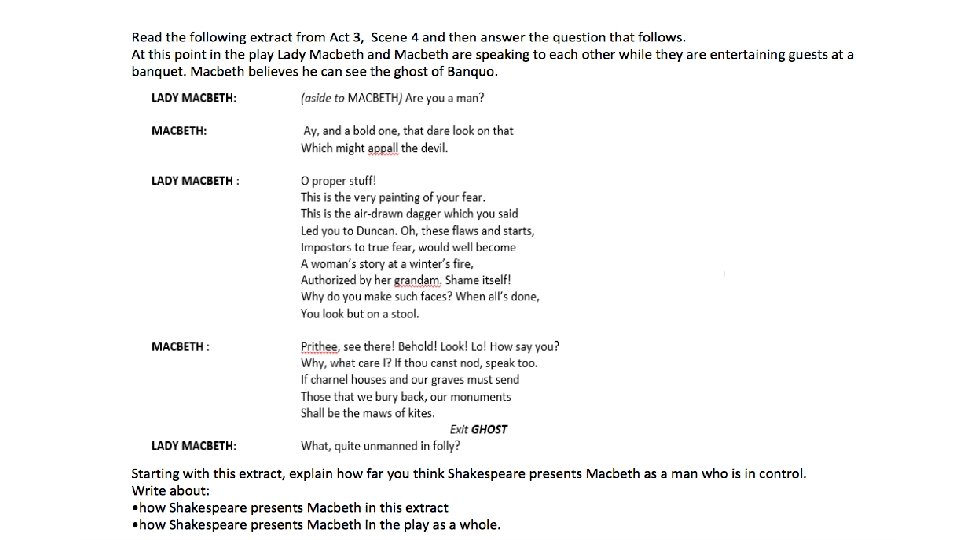 Read the following extract from Act 3, Scene 4 and then answer the question that follows.
At this point in the play Lady Macbeth and Macbeth are speaking to each other while they are entertaining guests at a banquet. Macbeth believes he can see the ghost of Banquo.

LADY MACBETH: (aside to MACBETH) Are you a man?

MACBETH: Ay, and a bold one, that dare look on that
Which might appall the devil.

LADY MACBETH : O proper stuff!
This is the very painting of your fear.
This is the air-drawn dagger which you said
Led you to Duncan. Oh, these flaws and starts,
Impostors to true fear, would well become
A woman's story at a winter's fire,
Authorized by her grandam. Shame itself!
Why do you make such faces? When all's done,
You look but on a stool.

MACBETH : Prithee, see there! Behold! Look! Lo! How say you?
Why, what care I? If thou canst nod, speak too.
If charnel houses and our graves must send
Those that we bury back, our monuments
Shall be the maws of kites.
Exit GHOST

LADY MACBETH: What, quite unmanned in folly?

Starting with this extract, explain how far you think Shakespeare presents Macbeth as a man who is in control.
Write about:
•how Shakespeare presents Macbeth in this extract
•how Shakespeare presents Macbeth in the play as a whole.